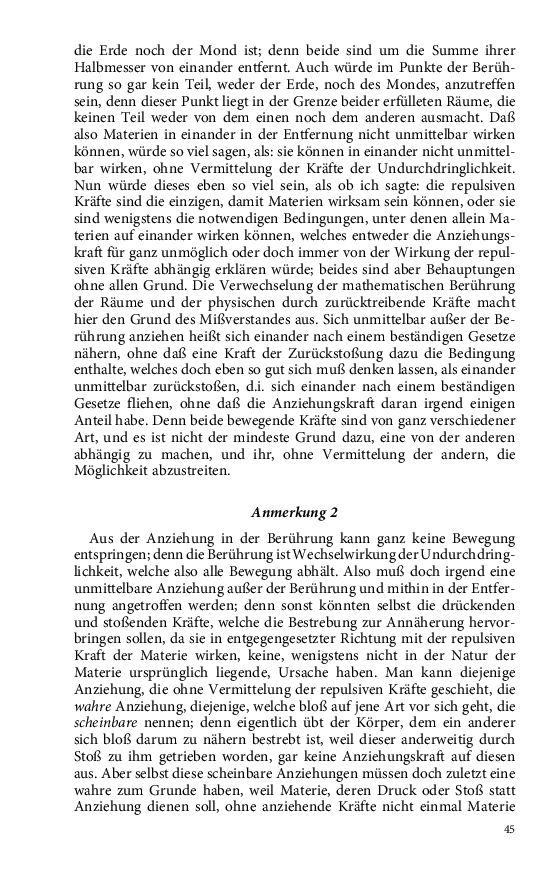 die Erde noch der Mond ist; denn beide sind um die Summe ihrer Halbmesser von einander entfernt. Auch würde im Punkte der Berührung so gar kein Teil, weder der Erde, noch des Mondes, anzutreffen sein, denn dieser Punkt liegt in der Grenze beider erfülleten Räume, die keinen Teil weder von dem einen noch dem anderen ausmacht. Daß also Materien in einander in der Entfernung nicht unmittelbar wirken können, würde so viel sagen, als: sie können in einander nicht unmittelbar wirken, ohne Vermittelung der Kräfte der Undurchdringlichkeit. Nun würde dieses eben so viel sein, als ob ich sagte: die repulsiven Kräfte sind die einzigen, damit Materien wirksam sein können, oder sie sind wenigstens die notwendigen Bedingungen, unter denen allein Materien auf einander wirken können, welches entweder die Anziehungskraft für ganz unmöglich oder doch immer von der Wirkung der repulsiven Kräfte abhängig erklären würde; beides sind aber Behauptungen ohne allen Grund. Die Verwechselung der mathematischen Berührung der Räume und der physischen durch zurücktreibende Kräfte macht hier den Grund des Mißverstandes aus. Sich unmittelbar außer der Berührung anziehen heißt sich einander nach einem beständigen Gesetze nähern, ohne daß eine Kraft der Zurückstoßung dazu die Bedingung enthalte, welches doch eben so gut sich muß denken lassen, als einander unmittelbar zurückstoßen, d.i. sich einander nach einem beständigen Gesetze fliehen, ohne daß die Anziehungskraft daran irgend einigen Anteil habe. Denn beide bewegende Kräfte sind von ganz verschiedener Art, und es ist nicht der mindeste Grund dazu, eine von der anderen abhängig zu machen, und ihr, ohne Vermittelung der andern, die Möglichkeit abzustreiten.

Anmerkung 2

Aus der Anziehung in der Berührung kann ganz keine Bewegung entspringen; denn die Berührung ist Wechselwirkung der Undurchdringlichkeit, welche also alle Bewegung abhält. Also muß doch irgend eine unmittelbare Anziehung außer der Berührung und mithin in der Entfernung angetroffen werden; denn sonst könnten selbst die drückenden und stoßenden Kräfte, welche die Bestrebung zur Annäherung hervorbringen sollen, da sie in entgegengesetzter Richtung mit der repulsiven Kraft der Materie wirken, keine, wenigstens nicht in der Natur der Materie ursprünglich liegende, Ursache haben. Man kann diejenige Anziehung, die ohne Vermittelung der repulsiven Kräfte geschieht, die wahre Anziehung, diejenige, welche bloß auf jene Art vor sich geht, die scheinbare nennen; denn eigentlich übt der Körper, dem ein anderer sich bloß darum zu nähern bestrebt ist, weil dieser anderweitig durch Stoß zu ihm getrieben worden, gar keine Anziehungskraft auf diesen aus. Aber selbst diese scheinbare Anziehungen müssen doch zuletzt eine wahre zum Grunde haben, weil Materie, deren Druck oder Stoß statt Anziehung dienen soll, ohne anziehende Kräfte nicht einmal Materie

45